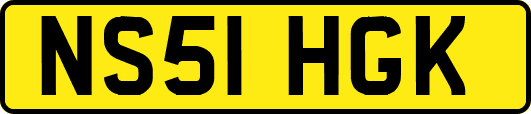 NS51 HGK